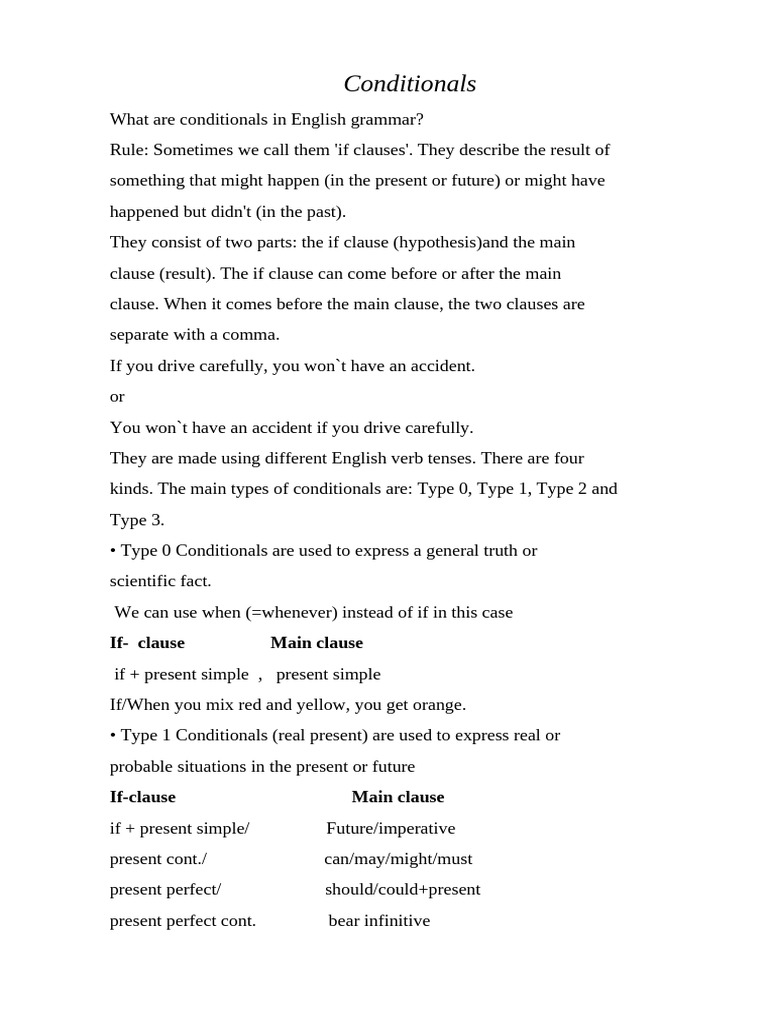 Conditionals

What are conditionals in English grammar?

Rule: Sometimes we call them 'if clauses'. They describe the result of something that might happen (in the present or future) or might have happened but didn't (in the past).

They consist of two parts: the if clause (hypothesis)and the main clause (result). The if clause can come before or after the main clause. When it comes before the main clause, the two clauses are separate with a comma.

If you drive carefully, you won`t have an accident.

or

You won`t have an accident if you drive carefully.

They are made using different English verb tenses. There are four kinds. The main types of conditionals are: Type 0, Type 1, Type 2 and Type 3.

• Type 0 Conditionals are used to express a general truth or scientific fact.

We can use when (=whenever) instead of if in this case

| If- clause | Main clause |
|---|---|
| if + present simple , | present simple |

If/When you mix red and yellow, you get orange.

• Type 1 Conditionals (real present) are used to express real or probable situations in the present or future

| If-clause | Main clause |
|---|---|
| if + present simple/ | Future/imperative |
| present cont./ | can/may/might/must |
| present perfect/ | should/could+present |
| present perfect cont. | bear infinitive |